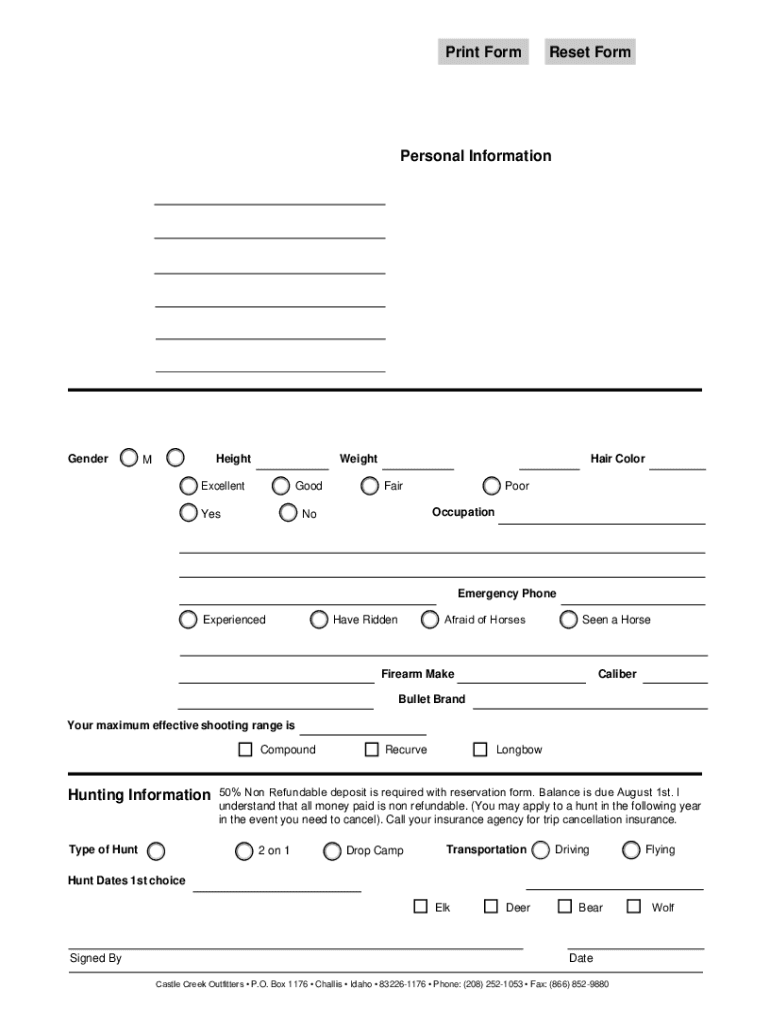 Print Form Reset Form

Personal Information

Gender M Height Weight Hair Color

Excellent Good Fair Poor

Yes No Occupation

Emergency Phone

Experienced Have Ridden Afraid of Horses Seen a Horse

Firearm Make Caliber

Bullet Brand

Your maximum effective shooting range is

Compound Recurve Longbow

Hunting Information 50% Non Refundable deposit is required with reservation form. Balance is due August 1st. I understand that all money paid is non refundable. (You may apply to a hunt in the following year in the event you need to cancel). Call your insurance agency for trip cancellation insurance.

Type of Hunt 2 on 1 Drop Camp Transportation Driving Flying

Hunt Dates 1st choice

Elk Deer Bear Wolf

Signed By Date

Castle Creek Outfitters • P.O. Box 1176 • Challis • Idaho • 83226-1176 • Phone: (208) 252-1053 • Fax: (866) 852-9880